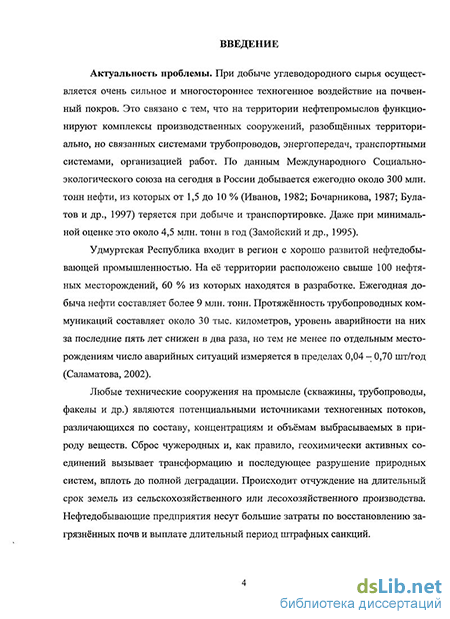 ВВЕДЕНИЕ

**Актуальность проблемы.** При добыче углеводородного сырья осуществляется очень сильное и многостороннее техногенное воздействие на почвенный покров. Это связано с тем, что на территории нефтепромыслов функционируют комплексы производственных сооружений, разобщённых территориально, но связанных системами трубопроводов, энергопередач, транспортными системами, организацией работ. По данным Международного Социально-экологического союза на сегодня в России добывается ежегодно около 300 млн. тонн нефти, из которых от 1,5 до 10 % (Иванов, 1982; Бочарникова, 1987; Булатов и др., 1997) теряется при добыче и транспортировке. Даже при минимальной оценке это около 4,5 млн. тонн в год (Замойский и др., 1995).

Удмуртская Республика входит в регион с хорошо развитой нефтедобывающей промышленностью. На её территории расположено свыше 100 нефтяных месторождений, 60 % из которых находятся в разработке. Ежегодная добыча нефти составляет более 9 млн. тонн. Протяжённость трубопроводных коммуникаций составляет около 30 тыс. километров, уровень аварийности на них за последние пять лет снижен в два раза, но тем не менее по отдельным месторождениям число аварийных ситуаций измеряется в пределах 0,04 – 0,70 шт/год (Саламатова, 2002).

Любые технические сооружения на промысле (скважины, трубопроводы, факелы и др.) являются потенциальными источниками техногенных потоков, различающихся по составу, концентрациям и объёмам выбрасываемых в природу веществ. Сброс чужеродных и, как правило, геохимически активных соединений вызывает трансформацию и последующее разрушение природных систем, вплоть до полной деградации. Происходит отчуждение на длительный срок земель из сельскохозяйственного или лесохозяйственного производства. Нефтедобывающие предприятия несут большие затраты по восстановлению загрязнённых почв и выплате длительный период штрафных санкций.

4

dsLib.net
библиотека диссертаций